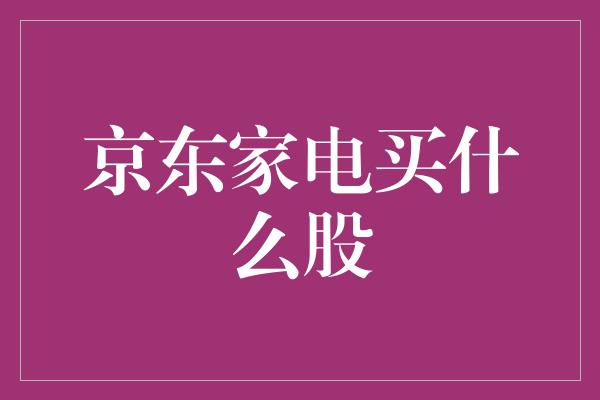 京东家电买什么股